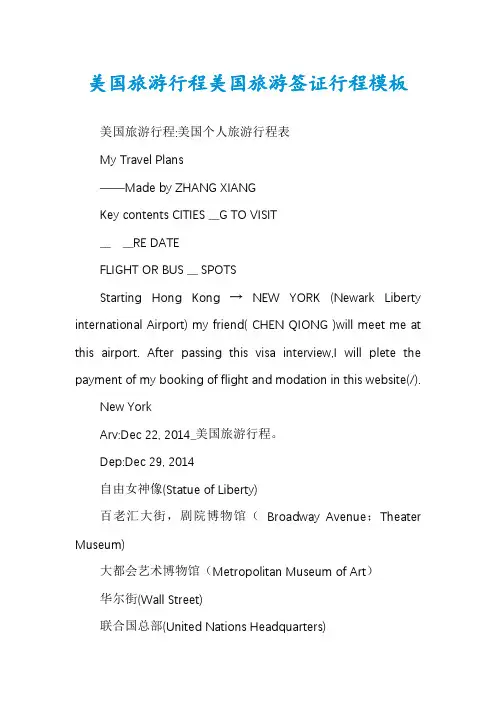 美国旅游行程美国旅游签证行程模板

美国旅游行程:美国个人旅游行程表

My Travel Plans

——Made by ZHANG XIANG

Key contents CITIES __G TO VISIT

__ __RE DATE

FLIGHT OR BUS __ SPOTS

Starting Hong Kong → NEW YORK (Newark Liberty international Airport) my friend( CHEN QIONG )will meet me at this airport. After passing this visa interview,I will plete the payment of my booking of flight and modation in this website(/).

New York

Arv:Dec 22, 2014_美国旅游行程。

Dep:Dec 29, 2014

自由女神像(Statue of Liberty)

百老汇大街，剧院博物馆（ Broadway Avenue：Theater Museum)

大都会艺术博物馆（Metropolitan Museum of Art）

华尔街(Wall Street)

联合国总部(United Nations Headquarters)